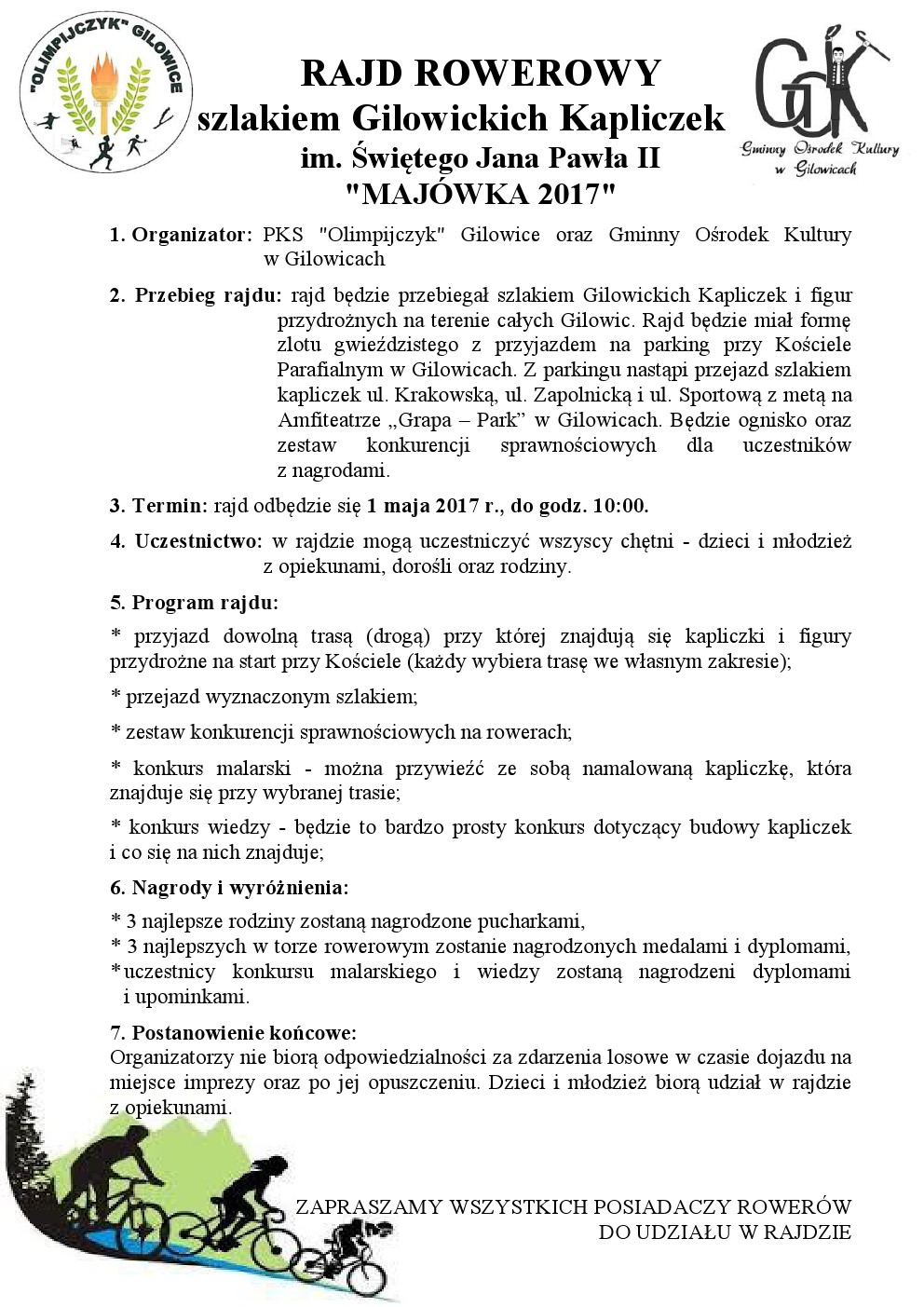 "OLIMPIJCZYK" GILOWICE

RAJD ROWEROWY
szlakiem Gilowickich Kapliczek
im. Świętego Jana Pawła II
"MAJÓWKA 2017"

GOK
Gminny Ośrodek Kultury w Gilowicach

1. Organizator: PKS "Olimpijczyk" Gilowice oraz Gminny Ośrodek Kultury w Gilowicach

2. Przebieg rajdu: rajd będzie przebiegał szlakiem Gilowickich Kapliczek i figur przydrożnych na terenie całych Gilowic. Rajd będzie miał formę zlotu gwieździstego z przyjazdem na parking przy Kościele Parafialnym w Gilowicach. Z parkingu nastąpi przejazd szlakiem kapliczek ul. Krakowską, ul. Zapolnicką i ul. Sportową z metą na Amfiteatrze „Grapa – Park" w Gilowicach. Będzie ognisko oraz zestaw konkurencji sprawnościowych dla uczestników z nagrodami.

3. Termin: rajd odbędzie się 1 maja 2017 r., do godz. 10:00.

4. Uczestnictwo: w rajdzie mogą uczestniczyć wszyscy chętni - dzieci i młodzież z opiekunami, dorośli oraz rodziny.

5. Program rajdu:

* przyjazd dowolną trasą (drogą) przy której znajdują się kapliczki i figury przydrożne na start przy Kościele (każdy wybiera trasę we własnym zakresie);

* przejazd wyznaczonym szlakiem;

* zestaw konkurencji sprawnościowych na rowerach;

* konkurs malarski - można przywieźć ze sobą namalowaną kapliczkę, która znajduje się przy wybranej trasie;

* konkurs wiedzy - będzie to bardzo prosty konkurs dotyczący budowy kapliczek i co się na nich znajduje;

6. Nagrody i wyróżnienia:

* 3 najlepsze rodziny zostaną nagrodzone pucharkami,
* 3 najlepszych w torze rowerowym zostanie nagrodzonych medalami i dyplomami,
* uczestnicy konkursu malarskiego i wiedzy zostaną nagrodzeni dyplomami i upominkami.

7. Postanowienie końcowe:
Organizatorzy nie biorą odpowiedzialności za zdarzenia losowe w czasie dojazdu na miejsce imprezy oraz po jej opuszczeniu. Dzieci i młodzież biorą udział w rajdzie z opiekunami.

ZAPRASZAMY WSZYSTKICH POSIADACZY ROWERÓW DO UDZIAŁU W RAJDZIE